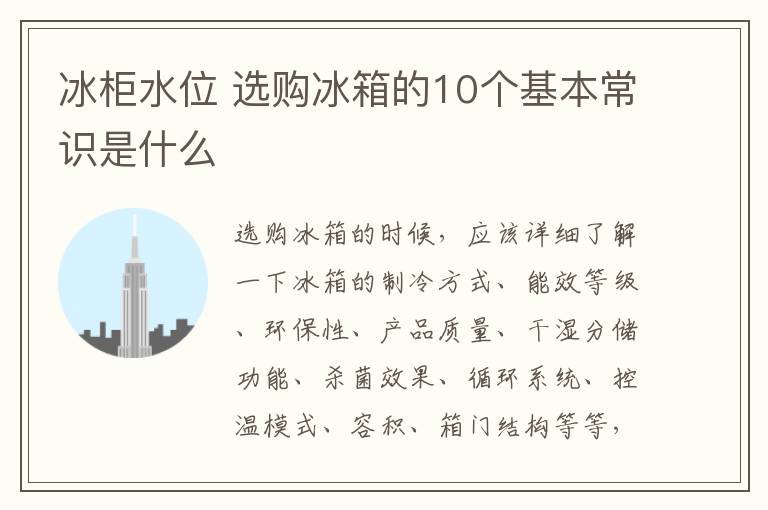 冰柜水位 选购冰箱的10个基本常识是什么

选购冰箱的时候，应该详细了解一下冰箱的制冷方式、能效等级、环保性、产品质量、干湿分储功能、杀菌效果、循环系统、控温模式、容积、箱门结构等等，